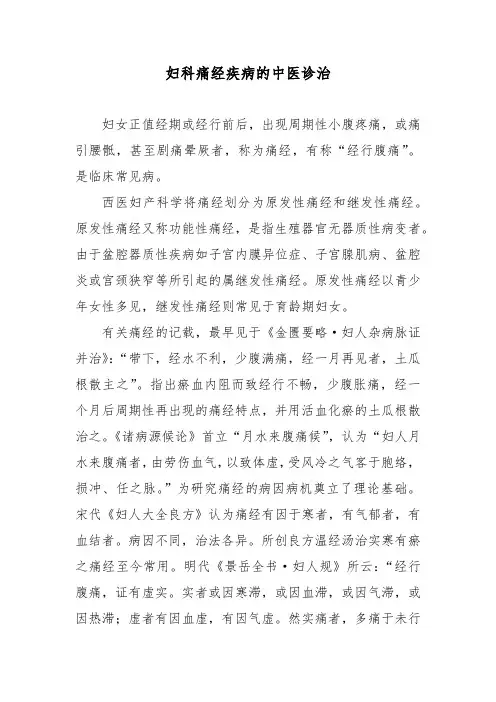 妇科痛经疾病的中医诊治

妇女正值经期或经行前后，出现周期性小腹疼痛，或痛引腰骶，甚至剧痛晕厥者，称为痛经，有称“经行腹痛”。是临床常见病。

西医妇产科学将痛经划分为原发性痛经和继发性痛经。原发性痛经又称功能性痛经，是指生殖器官无器质性病变者。由于盆腔器质性疾病如子宫内膜异位症、子宫腺肌病、盆腔炎或宫颈狭窄等所引起的属继发性痛经。原发性痛经以青少年女性多见，继发性痛经则常见于育龄期妇女。

有关痛经的记载，最早见于《金匮要略·妇人杂病脉证并治》：“带下，经水不利，少腹满痛，经一月再见者，土瓜根散主之”。指出瘀血内阻而致经行不畅，少腹胀痛，经一个月后周期性再出现的痛经特点，并用活血化瘀的土瓜根散治之。《诸病源候论》首立“月水来腹痛候”，认为“妇人月水来腹痛者，由劳伤血气，以致体虚，受风冷之气客于胞络，损冲、任之脉。”为研究痛经的病因病机奠立了理论基础。宋代《妇人大全良方》认为痛经有因于寒者，有气郁者，有血结者。病因不同，治法各异。所创良方温经汤治实寒有瘀之痛经至今常用。明代《景岳全书·妇人规》所云：“经行腹痛，证有虚实。实者或因寒滞，或因血滞，或因气滞，或因热滞；虚者有因血虚，有因气虚。然实痛者，多痛于未行